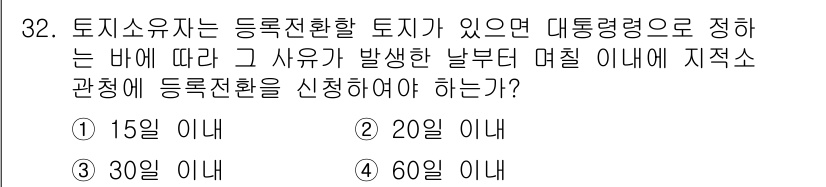 32. 토지소유자는 등록전환할 토지가 있으면 대통령령으로 정하는 바에 따라 그 사유가 발생한 날부터 며칠 이내에 지적소관청에 등록전환을 신청하여야 하는가?

① 15일 이내
② 20일 이내
③ 30일 이내
④ 60일 이내